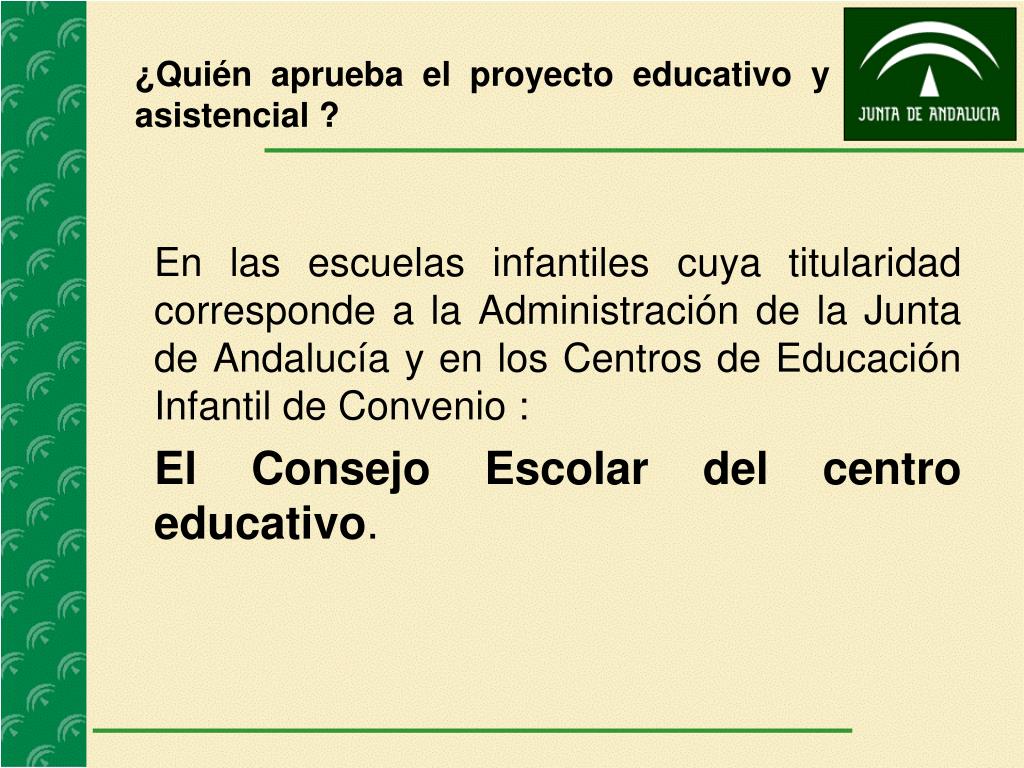 ¿Quién aprueba el proyecto educativo y asistencial ?

JUNTA DE ANDALUCIA

En las escuelas infantiles cuya titularidad corresponde a la Administración de la Junta de Andalucía y en los Centros de Educación Infantil de Convenio :

El Consejo Escolar del centro educativo.